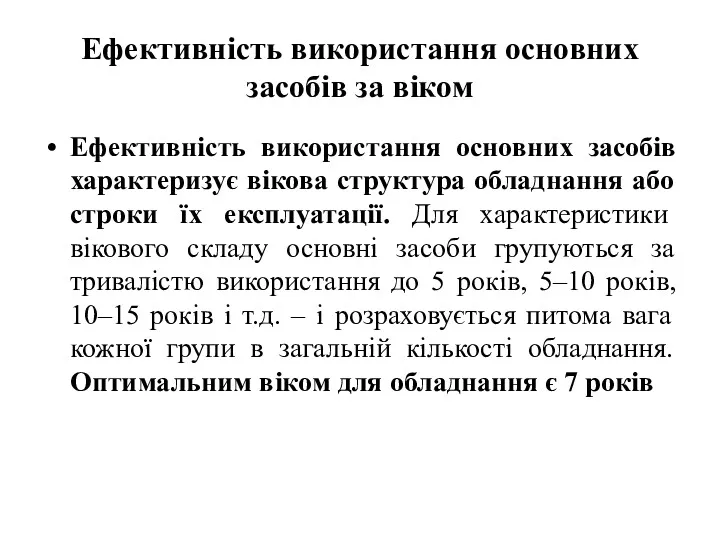 Ефективність використання основних засобів за віком

• Ефективність використання основних засобів характеризує вікова структура обладнання або строки їх експлуатації. Для характеристики вікового складу основні засоби групуються за тривалістю використання до 5 років, 5–10 років, 10–15 років і т.д. – і розраховується питома вага кожної групи в загальній кількості обладнання. Оптимальним віком для обладнання є 7 років